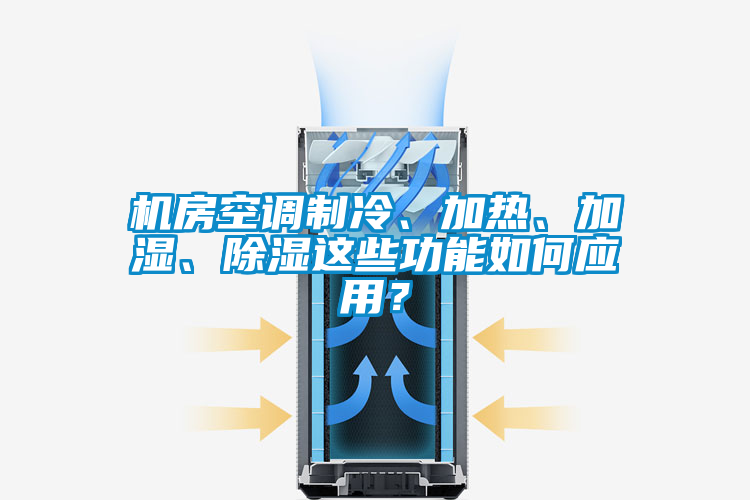 机房空调制冷、加热、加湿、除湿这些功能如何应用？